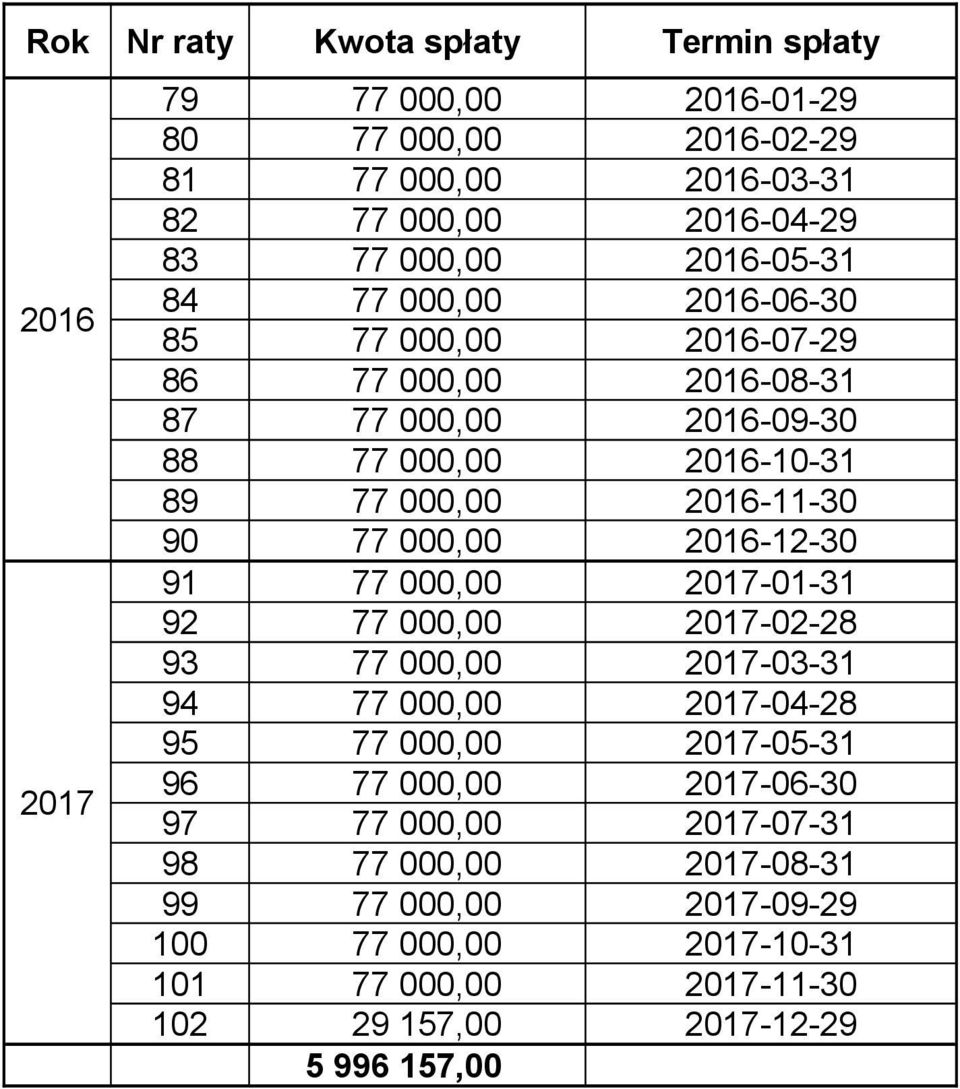 | Rok | Nr raty | Kwota spłaty | Termin spłaty |
|---|---|---|---|
| 2016 | 79 | 77 000,00 | 2016-01-29 |
| | 80 | 77 000,00 | 2016-02-29 |
| | 81 | 77 000,00 | 2016-03-31 |
| | 82 | 77 000,00 | 2016-04-29 |
| | 83 | 77 000,00 | 2016-05-31 |
| | 84 | 77 000,00 | 2016-06-30 |
| | 85 | 77 000,00 | 2016-07-29 |
| | 86 | 77 000,00 | 2016-08-31 |
| | 87 | 77 000,00 | 2016-09-30 |
| | 88 | 77 000,00 | 2016-10-31 |
| | 89 | 77 000,00 | 2016-11-30 |
| | 90 | 77 000,00 | 2016-12-30 |
| 2017 | 91 | 77 000,00 | 2017-01-31 |
| | 92 | 77 000,00 | 2017-02-28 |
| | 93 | 77 000,00 | 2017-03-31 |
| | 94 | 77 000,00 | 2017-04-28 |
| | 95 | 77 000,00 | 2017-05-31 |
| | 96 | 77 000,00 | 2017-06-30 |
| | 97 | 77 000,00 | 2017-07-31 |
| | 98 | 77 000,00 | 2017-08-31 |
| | 99 | 77 000,00 | 2017-09-29 |
| | 100 | 77 000,00 | 2017-10-31 |
| | 101 | 77 000,00 | 2017-11-30 |
| | 102 | 29 157,00 | 2017-12-29 |
| | | 5 996 157,00 | |